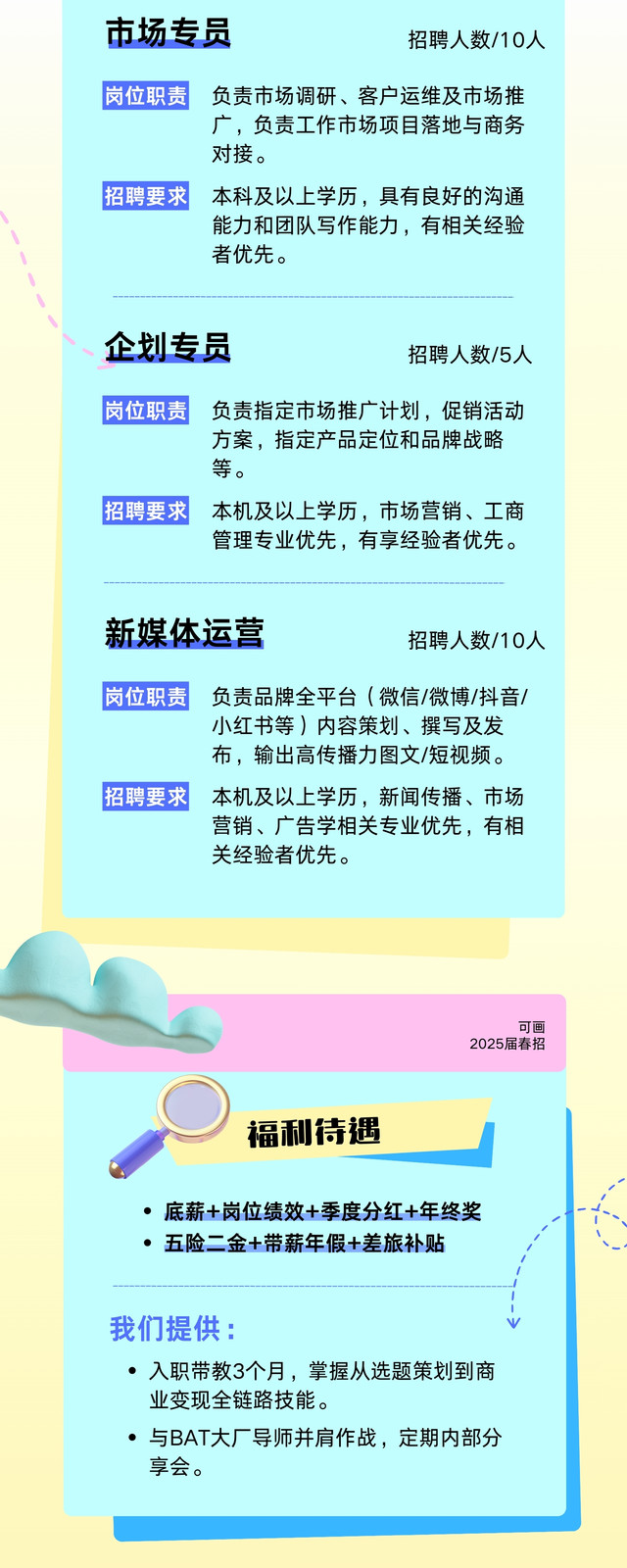 市场专员
招聘人数/10人

岗位职责
负责市场调研、客户运维及市场推广，负责工作市场项目落地与商务对接。

招聘要求
本科及以上学历，具有良好的沟通能力和团队写作能力，有相关经验者优先。

企划专员
招聘人数/5人

岗位职责
负责指定市场推广计划，促销活动方案，指定产品定位和品牌战略等。

招聘要求
本机及以上学历，市场营销、工商管理专业优先，有享经验者优先。

新媒体运营
招聘人数/10人

岗位职责
负责品牌全平台（微信/微博/抖音/小红书等）内容策划、撰写及发布，输出高传播力图文/短视频。

招聘要求
本机及以上学历，新闻传播、市场营销、广告学相关专业优先，有相关经验者优先。

可画
2025届春招

福利待遇

• 底薪+岗位绩效+季度分红+年终奖
• 五险二金+带薪年假+差旅补贴

我们提供：

• 入职带教3个月，掌握从选题策划到商业变现全链路技能。
• 与BAT大厂导师并肩作战，定期内部分享会。